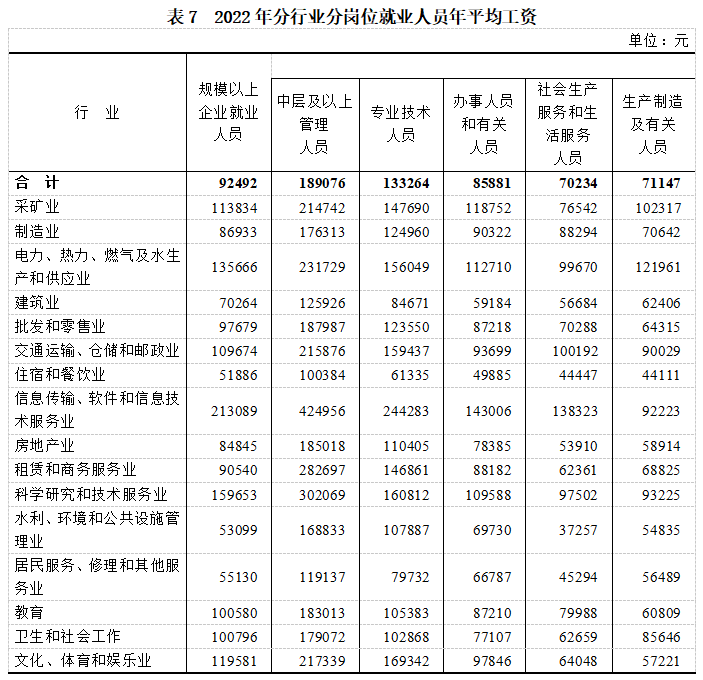 表7　2022年分行业分岗位就业人员年平均工资

单位：元

| 行　业 | 规模以上企业就业人员 | 中层及以上管理人员 | 专业技术人员 | 办事人员和有关人员 | 社会生产服务和生活服务人员 | 生产制造及有关人员 |
|---|---|---|---|---|---|---|
| 合　计 | 92492 | 189076 | 133264 | 85881 | 70234 | 71147 |
| 采矿业 | 113834 | 214742 | 147690 | 118752 | 76542 | 102317 |
| 制造业 | 86933 | 176313 | 124960 | 90322 | 88294 | 70642 |
| 电力、热力、燃气及水生产和供应业 | 135666 | 231729 | 156049 | 112710 | 99670 | 121961 |
| 建筑业 | 70264 | 125926 | 84671 | 59184 | 56684 | 62406 |
| 批发和零售业 | 97679 | 187987 | 123550 | 87218 | 70288 | 64315 |
| 交通运输、仓储和邮政业 | 109674 | 215876 | 159437 | 93699 | 100192 | 90029 |
| 住宿和餐饮业 | 51886 | 100384 | 61335 | 49885 | 44447 | 44111 |
| 信息传输、软件和信息技术服务业 | 213089 | 424956 | 244283 | 143006 | 138323 | 92223 |
| 房地产业 | 84845 | 185018 | 110405 | 78385 | 53910 | 58914 |
| 租赁和商务服务业 | 90540 | 282697 | 146861 | 88182 | 62361 | 68825 |
| 科学研究和技术服务业 | 159653 | 302069 | 160812 | 109588 | 97502 | 93225 |
| 水利、环境和公共设施管理业 | 53099 | 168833 | 107887 | 69730 | 37257 | 54835 |
| 居民服务、修理和其他服务业 | 55130 | 119137 | 79732 | 66787 | 45294 | 56489 |
| 教育 | 100580 | 183013 | 105383 | 87210 | 79988 | 60809 |
| 卫生和社会工作 | 100796 | 179072 | 102868 | 77107 | 62659 | 85646 |
| 文化、体育和娱乐业 | 119581 | 217339 | 169342 | 97846 | 64048 | 57221 |